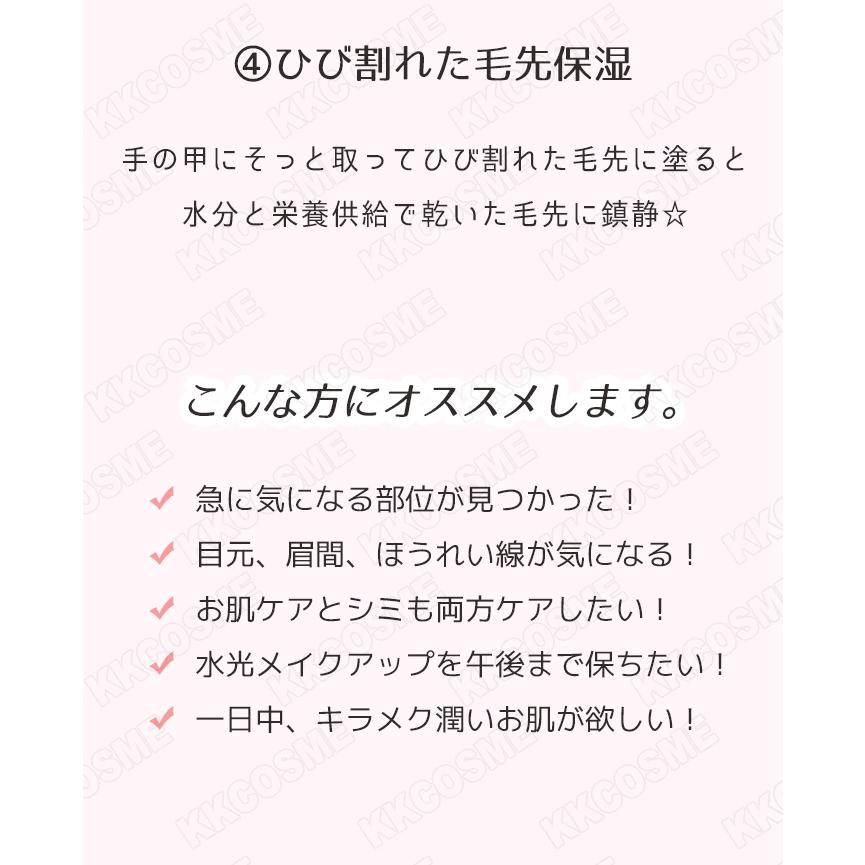 ④ひび割れた毛先保湿

手の甲にそっと取ってひび割れた毛先に塗ると
水分と栄養供給で乾いた毛先に鎮静☆

こんな方にオススメします。

✓ 急に気になる部位が見つかった！
✓ 目元、眉間、ほうれい線が気になる！
✓ お肌ケアとシミも両方ケアしたい！
✓ 水光メイクアップを午後まで保ちたい！
✓ 一日中、キラメク潤いお肌が欲しい！

KKCOSME